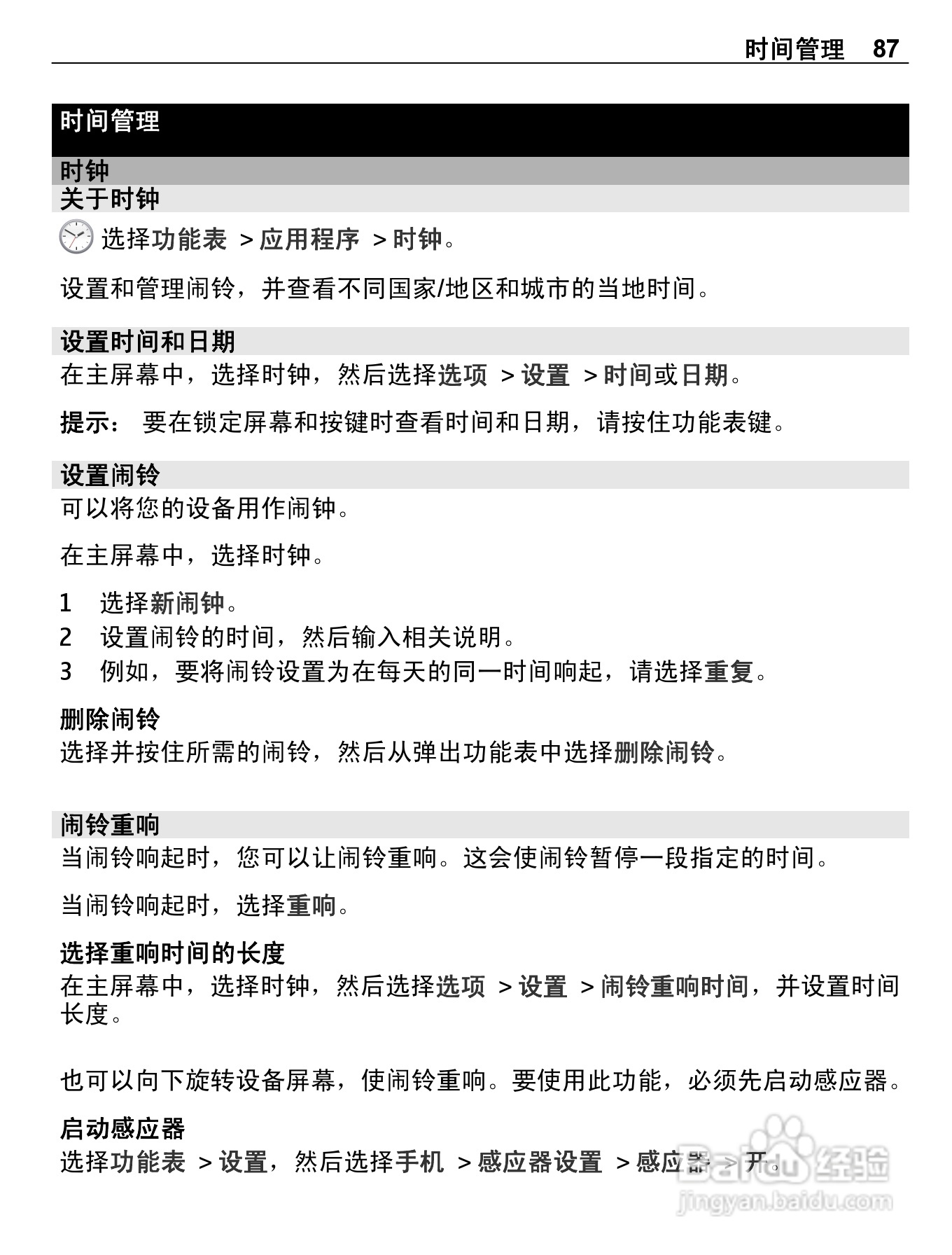 时间管理 87

时间管理

时钟

关于时钟

选择功能表 > 应用程序 > 时钟。

设置和管理闹铃，并查看不同国家/地区和城市的当地时间。

设置时间和日期

在主屏幕中，选择时钟，然后选择选项 > 设置 > 时间或日期。

提示： 要在锁定屏幕和按键时查看时间和日期，请按住功能表键。

设置闹铃

可以将您的设备用作闹钟。

在主屏幕中，选择时钟。

1 选择新闹钟。
2 设置闹铃的时间，然后输入相关说明。
3 例如，要将闹铃设置为在每天的同一时间响起，请选择重复。

删除闹铃

选择并按住所需的闹铃，然后从弹出功能表中选择删除闹铃。

闹铃重响

当闹铃响起时，您可以让闹铃重响。这会使闹铃暂停一段指定的时间。

当闹铃响起时，选择重响。

选择重响时间的长度

在主屏幕中，选择时钟，然后选择选项 > 设置 > 闹铃重响时间，并设置时间长度。

也可以向下旋转设备屏幕，使闹铃重响。要使用此功能，必须先启动感应器。

启动感应器

选择功能表 > 设置，然后选择手机 > 感应器设置 > 感应器 > 开。

Baidu 经验
jingyan.baidu.com